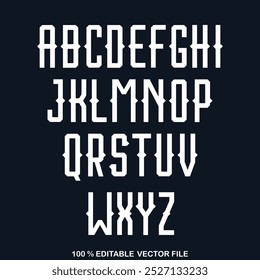 ABCDEFGHI
JKLMNOP
QRSTUV
WXYZ

100 % EDITABLE VECTOR FILE

shutterstock.com · 2527133233